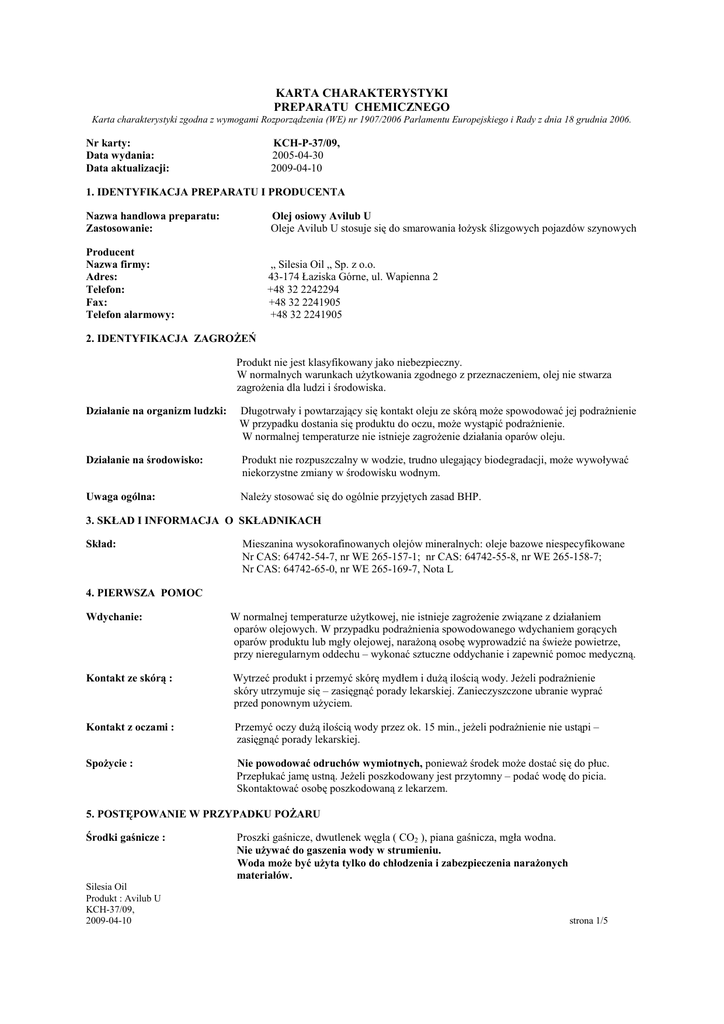 KARTA CHARAKTERYSTYKI
PREPARATU CHEMICZNEGO

Karta charakterystyki zgodna z wymogami Rozporządzenia (WE) nr 1907/2006 Parlamentu Europejskiego i Rady z dnia 18 grudnia 2006.

Nr karty: KCH-P-37/09,
Data wydania: 2005-04-30
Data aktualizacji: 2009-04-10

1. IDENTYFIKACJA PREPARATU I PRODUCENTA

Nazwa handlowa preparatu: Olej osiowy Avilub U
Zastosowanie: Oleje Avilub U stosuje się do smarowania łożysk ślizgowych pojazdów szynowych

Producent
Nazwa firmy: „ Silesia Oil „ Sp. z o.o.
Adres: 43-174 Łaziska Górne, ul. Wapienna 2
Telefon: +48 32 2242294
Fax: +48 32 2241905
Telefon alarmowy: +48 32 2241905

2. IDENTYFIKACJA ZAGROŻEŃ

Produkt nie jest klasyfikowany jako niebezpieczny.
W normalnych warunkach użytkowania zgodnego z przeznaczeniem, olej nie stwarza zagrożenia dla ludzi i środowiska.

Działanie na organizm ludzki: Długotrwały i powtarzający się kontakt oleju ze skórą może spowodować jej podrażnienie
W przypadku dostania się produktu do oczu, może wystąpić podrażnienie.
W normalnej temperaturze nie istnieje zagrożenie działania oparów oleju.

Działanie na środowisko: Produkt nie rozpuszczalny w wodzie, trudno ulegający biodegradacji, może wywoływać niekorzystne zmiany w środowisku wodnym.

Uwaga ogólna: Należy stosować się do ogólnie przyjętych zasad BHP.

3. SKŁAD I INFORMACJA O SKŁADNIKACH

Skład: Mieszanina wysokorafinowanych olejów mineralnych: oleje bazowe niespecyfikowane
Nr CAS: 64742-54-7, nr WE 265-157-1; nr CAS: 64742-55-8, nr WE 265-158-7;
Nr CAS: 64742-65-0, nr WE 265-169-7, Nota L

4. PIERWSZA POMOC

Wdychanie: W normalnej temperaturze użytkowej, nie istnieje zagrożenie związane z działaniem oparów olejowych. W przypadku podrażnienia spowodowanego wdychaniem gorących oparów produktu lub mgły olejowej, narażoną osobę wyprowadzić na świeże powietrze, przy nieregularnym oddechu – wykonać sztuczne oddychanie i zapewnić pomoc medyczną.

Kontakt ze skórą : Wytrzeć produkt i przemyć skórę mydłem i dużą ilością wody. Jeżeli podrażnienie skóry utrzymuje się – zasięgnąć porady lekarskiej. Zanieczyszczone ubranie wyprać przed ponownym użyciem.

Kontakt z oczami : Przemyć oczy dużą ilością wody przez ok. 15 min., jeżeli podrażnienie nie ustąpi – zasięgnąć porady lekarskiej.

Spożycie : Nie powodować odruchów wymiotnych, ponieważ środek może dostać się do płuc. Przepłukać jamę ustną. Jeżeli poszkodowany jest przytomny – podać wodę do picia. Skontaktować osobę poszkodowaną z lekarzem.

5. POSTĘPOWANIE W PRZYPADKU POŻARU

Środki gaśnicze : Proszki gaśnicze, dwutlenek węgla ( $CO_2$ ), piana gaśnicza, mgła wodna.
Nie używać do gaszenia wody w strumieniu.
Woda może być użyta tylko do chłodzenia i zabezpieczenia narażonych materiałów.

Silesia Oil
Produkt : Avilub U
KCH-37/09,
2009-04-10
strona 1/5